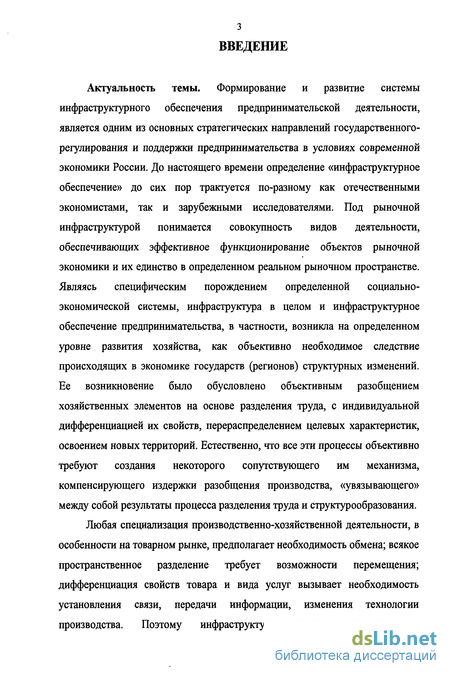 3

ВВЕДЕНИЕ

Актуальность темы. Формирование и развитие системы инфраструктурного обеспечения предпринимательской деятельности, является одним из основных стратегических направлений государственного-регулирования и поддержки предпринимательства в условиях современной экономики России. До настоящего времени определение «инфраструктурное обеспечение» до сих пор трактуется по-разному как отечественными экономистами, так и зарубежными исследователями. Под рыночной инфраструктурой понимается совокупность видов деятельности, обеспечивающих эффективное функционирование объектов рыночной экономики и их единство в определенном реальном рыночном пространстве. Являясь специфическим порождением определенной социально-экономической системы, инфраструктура в целом и инфраструктурное обеспечение предпринимательства, в частности, возникла на определенном уровне развития хозяйства, как объективно необходимое следствие происходящих в экономике государств (регионов) структурных изменений. Ее возникновение было обусловлено объективным разобщением хозяйственных элементов на основе разделения труда, с индивидуальной дифференциацией их свойств, перераспределением целевых характеристик, освоением новых территорий. Естественно, что все эти процессы объективно требуют создания некоторого сопутствующего им механизма, компенсирующего издержки разобщения производства, «увязывающего» между собой результаты процесса разделения труда и структурообразования.

Любая специализация производственно-хозяйственной деятельности, в особенности на товарном рынке, предполагает необходимость обмена; всякое пространственное разделение требует возможности перемещения; дифференциация свойств товара и вида услуг вызывает необходимость установления связи, передачи информации, изменения технологии производства. Поэтому инфраструкту

dsLib.net
библиотека диссертаций